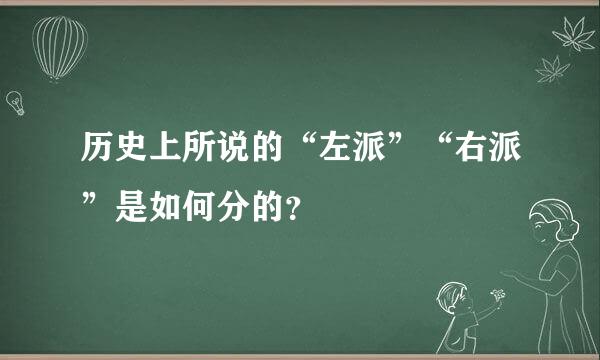 历史上所说的“左派”“右派”是如何分的？